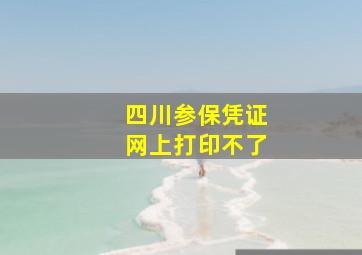 四川参保凭证
网上打印不了